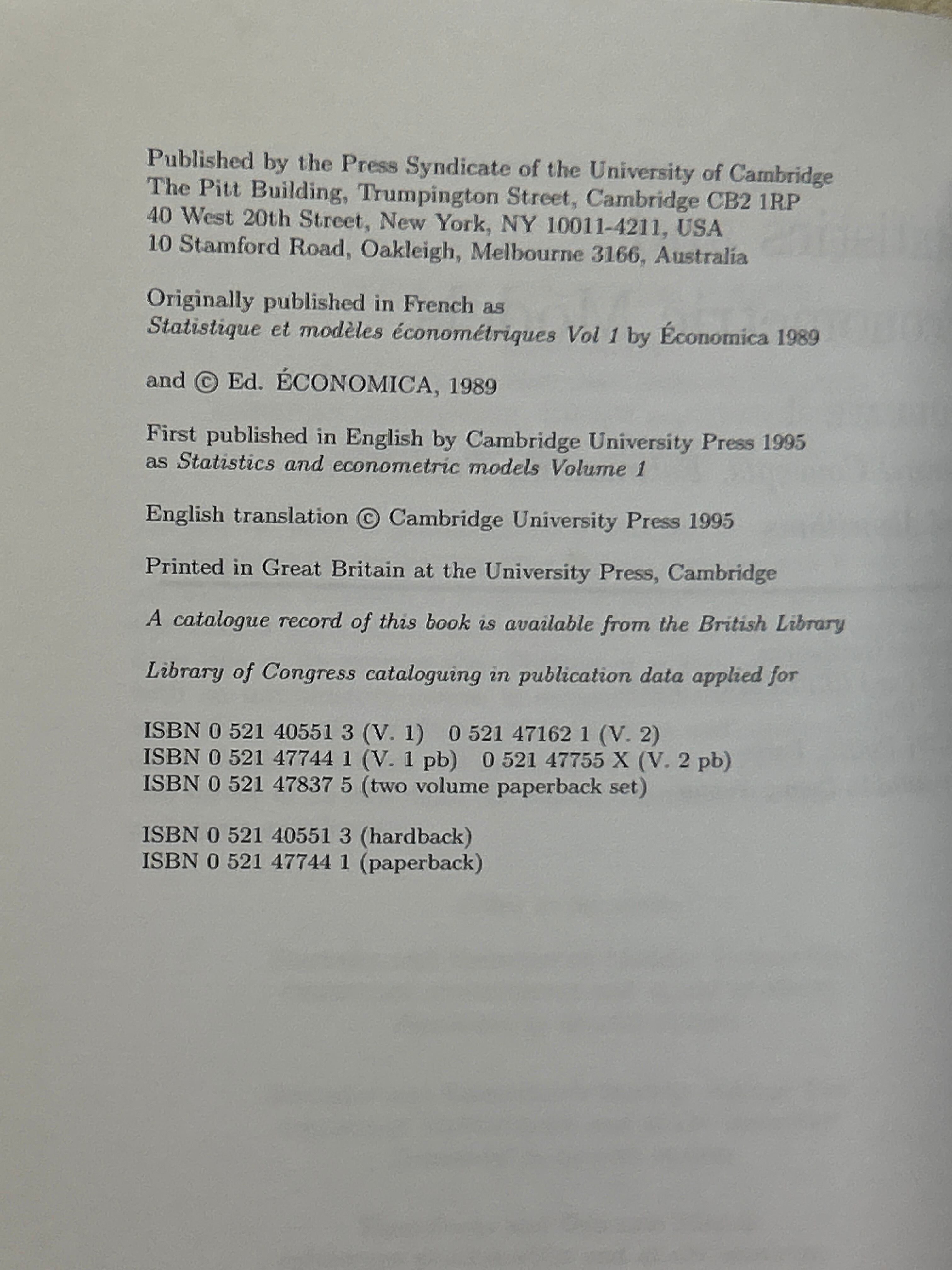 Published by the Press Syndicate of the University of Cambridge
The Pitt Building, Trumpington Street, Cambridge CB2 1RP
40 West 20th Street, New York, NY 10011-4211, USA
10 Stamford Road, Oakleigh, Melbourne 3166, Australia

Originally published in French as
Statistique et modèles économétriques Vol 1 by Économica 1989

and © Ed. ÉCONOMICA, 1989

First published in English by Cambridge University Press 1995
as Statistics and econometric models Volume 1

English translation © Cambridge University Press 1995

Printed in Great Britain at the University Press, Cambridge

A catalogue record of this book is available from the British Library

Library of Congress cataloguing in publication data applied for

ISBN 0 521 40551 3 (V. 1) 0 521 47162 1 (V. 2)
ISBN 0 521 47744 1 (V. 1 pb) 0 521 47755 X (V. 2 pb)
ISBN 0 521 47837 5 (two volume paperback set)

ISBN 0 521 40551 3 (hardback)
ISBN 0 521 47744 1 (paperback)